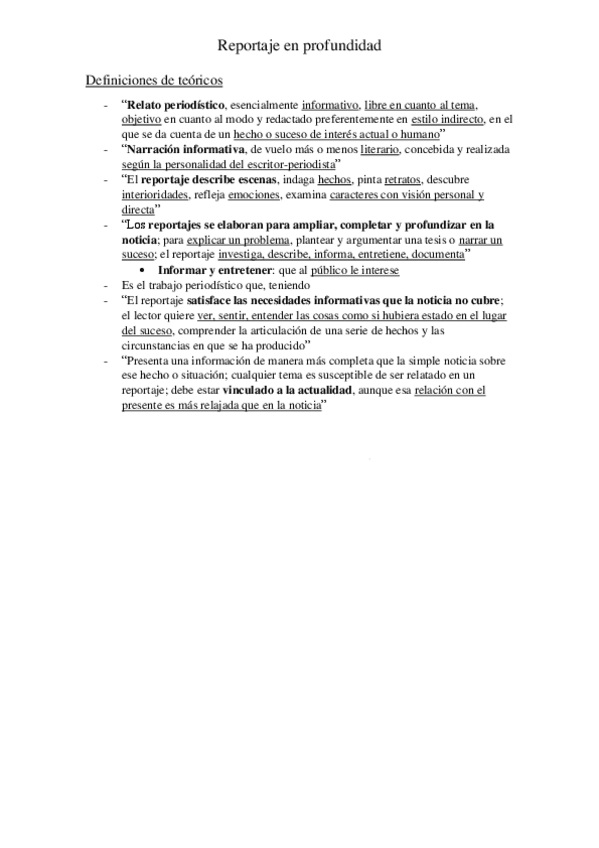 Reportaje en profundidad

Definiciones de teóricos

- “Relato periodístico, esencialmente informativo, libre en cuanto al tema, objetivo en cuanto al modo y redactado preferentemente en estilo indirecto, en el que se da cuenta de un hecho o suceso de interés actual o humano”
- “Narración informativa, de vuelo más o menos literario, concebida y realizada según la personalidad del escritor-periodista”
- “El reportaje describe escenas, indaga hechos, pinta retratos, descubre interioridades, refleja emociones, examina caracteres con visión personal y directa”
- “Los reportajes se elaboran para ampliar, completar y profundizar en la noticia; para explicar un problema, plantear y argumentar una tesis o narrar un suceso; el reportaje investiga, describe, informa, entretiene, documenta”
  • Informar y entretener: que al público le interese
- Es el trabajo periodístico que, teniendo
- “El reportaje satisface las necesidades informativas que la noticia no cubre; el lector quiere ver, sentir, entender las cosas como si hubiera estado en el lugar del suceso, comprender la articulación de una serie de hechos y las circunstancias en que se ha producido”
- “Presenta una información de manera más completa que la simple noticia sobre ese hecho o situación; cualquier tema es susceptible de ser relatado en un reportaje; debe estar vinculado a la actualidad, aunque esa relación con el presente es más relajada que en la noticia”